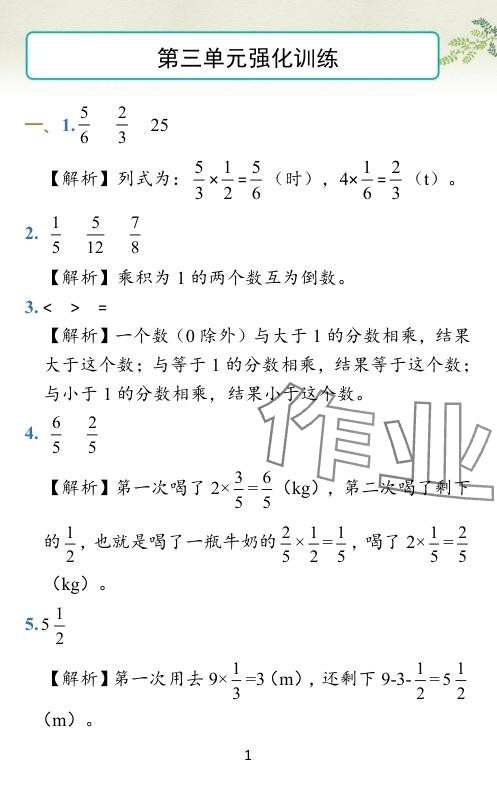 第三单元强化训练

一、1. $\frac{5}{6}$ $\frac{2}{3}$ 25

【解析】列式为：$\frac{5}{3}\times\frac{1}{2}=\frac{5}{6}$（时），$4\times\frac{1}{6}=\frac{2}{3}$（t）。

2. $\frac{1}{5}$ $\frac{5}{12}$ $\frac{7}{8}$

【解析】乘积为 1 的两个数互为倒数。

3. < > =

【解析】一个数（0 除外）与大于 1 的分数相乘，结果大于这个数；与等于 1 的分数相乘，结果等于这个数；与小于 1 的分数相乘，结果小于这个数。

4. $\frac{6}{5}$ $\frac{2}{5}$

【解析】第一次喝了 $2\times\frac{3}{5}=\frac{6}{5}$（kg），第二次喝了剩下的 $\frac{1}{2}$，也就是喝了一瓶牛奶的 $\frac{2}{5}\times\frac{1}{2}=\frac{1}{5}$，喝了 $2\times\frac{1}{5}=\frac{2}{5}$（kg）。

5. $5\frac{1}{2}$

【解析】第一次用去 $9\times\frac{1}{3}=3$（m），还剩下 $9-3-\frac{1}{2}=5\frac{1}{2}$（m）。

作业

1